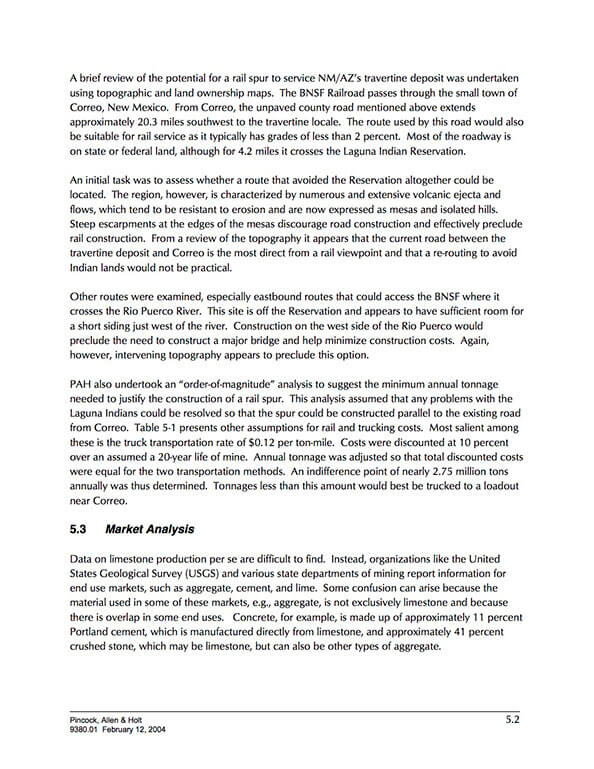 A brief review of the potential for a rail spur to service NM/AZ's travertine deposit was undertaken using topographic and land ownership maps. The BNSF Railroad passes through the small town of Correo, New Mexico. From Correo, the unpaved county road mentioned above extends approximately 20.3 miles southwest to the travertine locale. The route used by this road would also be suitable for rail service as it typically has grades of less than 2 percent. Most of the roadway is on state or federal land, although for 4.2 miles it crosses the Laguna Indian Reservation.

An initial task was to assess whether a route that avoided the Reservation altogether could be located. The region, however, is characterized by numerous and extensive volcanic ejecta and flows, which tend to be resistant to erosion and are now expressed as mesas and isolated hills. Steep escarpments at the edges of the mesas discourage road construction and effectively preclude rail construction. From a review of the topography it appears that the current road between the travertine deposit and Correo is the most direct from a rail viewpoint and that a re-routing to avoid Indian lands would not be practical.

Other routes were examined, especially eastbound routes that could access the BNSF where it crosses the Rio Puerco River. This site is off the Reservation and appears to have sufficient room for a short siding just west of the river. Construction on the west side of the Rio Puerco would preclude the need to construct a major bridge and help minimize construction costs. Again, however, intervening topography appears to preclude this option.

PAH also undertook an "order-of-magnitude" analysis to suggest the minimum annual tonnage needed to justify the construction of a rail spur. This analysis assumed that any problems with the Laguna Indians could be resolved so that the spur could be constructed parallel to the existing road from Correo. Table 5-1 presents other assumptions for rail and trucking costs. Most salient among these is the truck transportation rate of $0.12 per ton-mile. Costs were discounted at 10 percent over an assumed a 20-year life of mine. Annual tonnage was adjusted so that total discounted costs were equal for the two transportation methods. An indifference point of nearly 2.75 million tons annually was thus determined. Tonnages less than this amount would best be trucked to a loadout near Correo.

5.3 Market Analysis

Data on limestone production per se are difficult to find. Instead, organizations like the United States Geological Survey (USGS) and various state departments of mining report information for end use markets, such as aggregate, cement, and lime. Some confusion can arise because the material used in some of these markets, e.g., aggregate, is not exclusively limestone and because there is overlap in some end uses. Concrete, for example, is made up of approximately 11 percent Portland cement, which is manufactured directly from limestone, and approximately 41 percent crushed stone, which may be limestone, but can also be other types of aggregate.

Pincock, Allen & Holt
9380.01 February 12, 2004
5.2